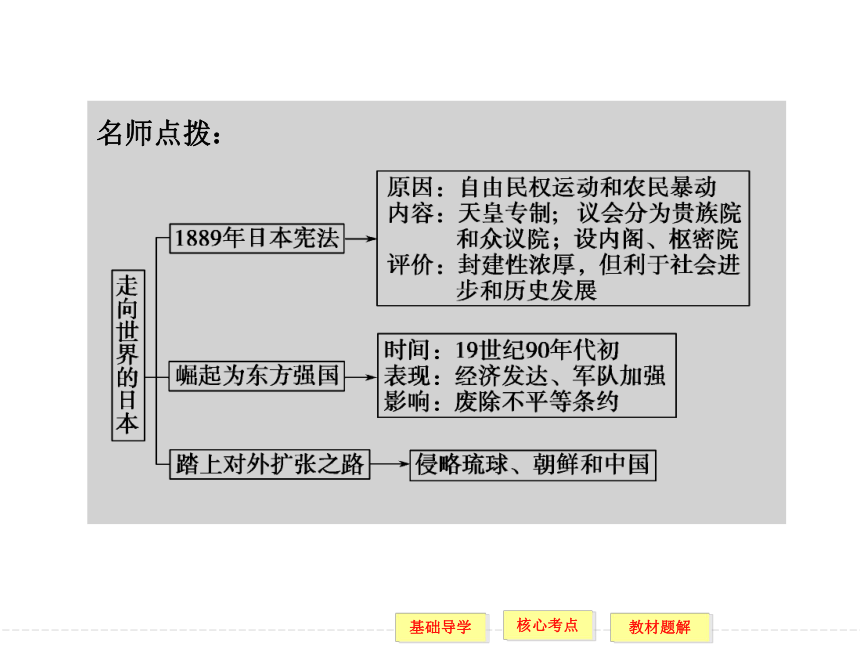 名师点拨：

走向世界的日本

1889年日本宪法

原因：自由民权运动和农民暴动
内容：天皇专制；议会分为贵族院和众议院；设内阁、枢密院
评价：封建性浓厚，但利于社会进步和历史发展

崛起为东方强国

时间：19世纪90年代初
表现：经济发达、军队加强
影响：废除不平等条约

踏上对外扩张之路

侵略琉球、朝鲜和中国

基础导学 核心考点 教材题解